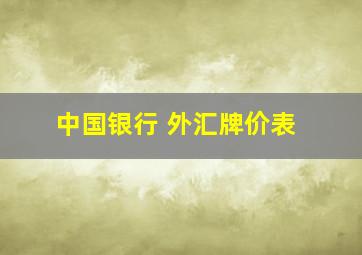 中国银行 外汇牌价表